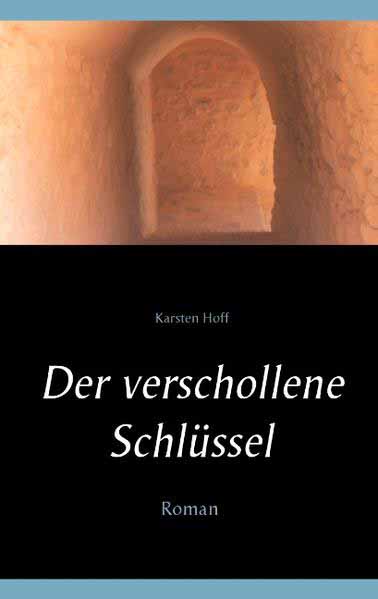 Karsten Hoff

Der verschollene Schlüssel

Roman